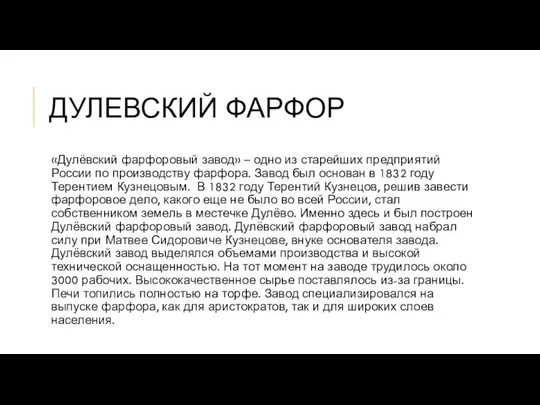 ДУЛЕВСКИЙ ФАРФОР

«Дулёвский фарфоровый завод» – одно из старейших предприятий России по производству фарфора. Завод был основан в 1832 году Терентием Кузнецовым. В 1832 году Терентий Кузнецов, решив завести фарфоровое дело, какого еще не было во всей России, стал собственником земель в местечке Дулёво. Именно здесь и был построен Дулёвский фарфоровый завод. Дулёвский фарфоровый завод набрал силу при Матвее Сидоровиче Кузнецове, внуке основателя завода. Дулёвский завод выделялся объемами производства и высокой технической оснащенностью. На тот момент на заводе трудилось около 3000 рабочих. Высококачественное сырье поставлялось из-за границы. Печи топились полностью на торфе. Завод специализировался на выпуске фарфора, как для аристократов, так и для широких слоев населения.